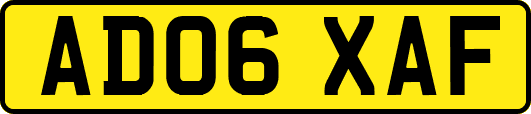 AD06 XAF